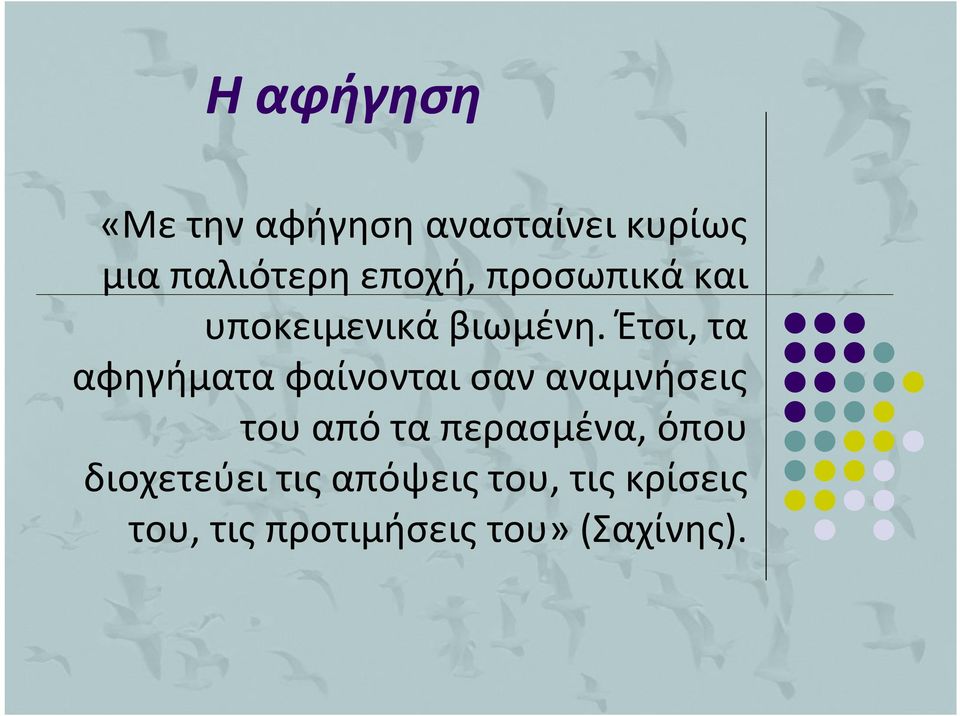 Η αφήγηση

«Με την αφήγηση ανασταίνει κυρίως μια παλιότερη εποχή, προσωπικά και υποκειμενικά βιωμένη. Έτσι, τα αφηγήματα φαίνονται σαν αναμνήσεις του από τα περασμένα, όπου διοχετεύει τις απόψεις του, τις κρίσεις του, τις προτιμήσεις του» (Σαχίνης).